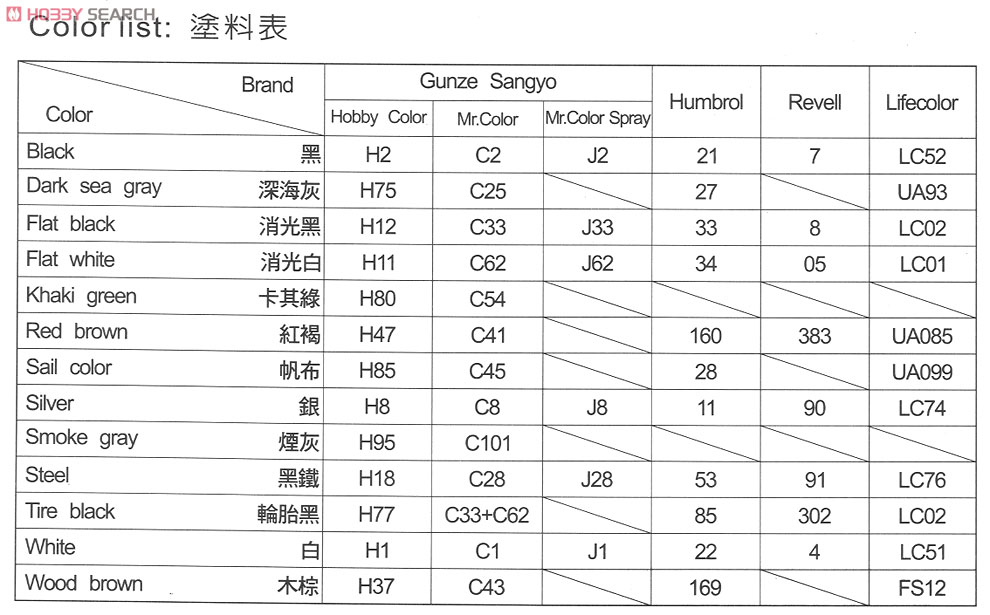 HOBBY SEARCH
Color list: 塗料表

| Brand / Color | Gunze Sangyo Hobby Color | Gunze Sangyo Mr.Color | Gunze Sangyo Mr.Color Spray | Humbrol | Revell | Lifecolor |
|---|---|---|---|---|---|---|
| Black 黑 | H2 | C2 | J2 | 21 | 7 | LC52 |
| Dark sea gray 深海灰 | H75 | C25 | | 27 | | UA93 |
| Flat black 消光黑 | H12 | C33 | J33 | 33 | 8 | LC02 |
| Flat white 消光白 | H11 | C62 | J62 | 34 | 05 | LC01 |
| Khaki green 卡其綠 | H80 | C54 | | | | |
| Red brown 紅褐 | H47 | C41 | | 160 | 383 | UA085 |
| Sail color 帆布 | H85 | C45 | | 28 | | UA099 |
| Silver 銀 | H8 | C8 | J8 | 11 | 90 | LC74 |
| Smoke gray 煙灰 | H95 | C101 | | | | |
| Steel 黑鐵 | H18 | C28 | J28 | 53 | 91 | LC76 |
| Tire black 輪胎黑 | H77 | C33+C62 | | 85 | 302 | LC02 |
| White 白 | H1 | C1 | J1 | 22 | 4 | LC51 |
| Wood brown 木棕 | H37 | C43 | | 169 | | FS12 |